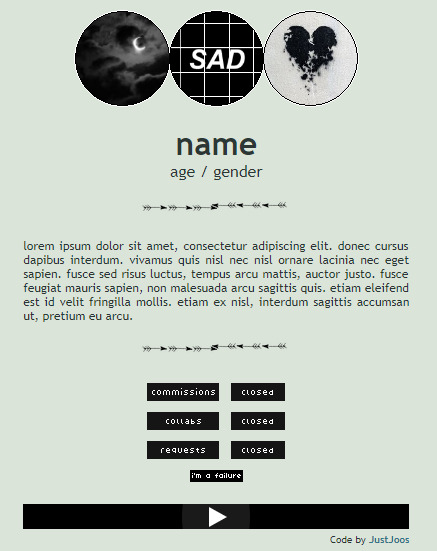 SAD

name

age / gender

lorem ipsum dolor sit amet, consectetur adipiscing elit. donec cursus dapibus interdum. vivamus quis nisl nec nisl ornare lacinia nec eget sapien. fusce sed risus luctus, tempus arcu mattis, auctor justo. fusce feugiat mauris sapien, non malesuada arcu sagittis quis. etiam eleifend est id velit fringilla mollis. etiam ex nisl, interdum sagittis accumsan ut, pretium eu arcu.

commissions closed

collabs closed

requests closed

i'm a failure

Code by JustJoos